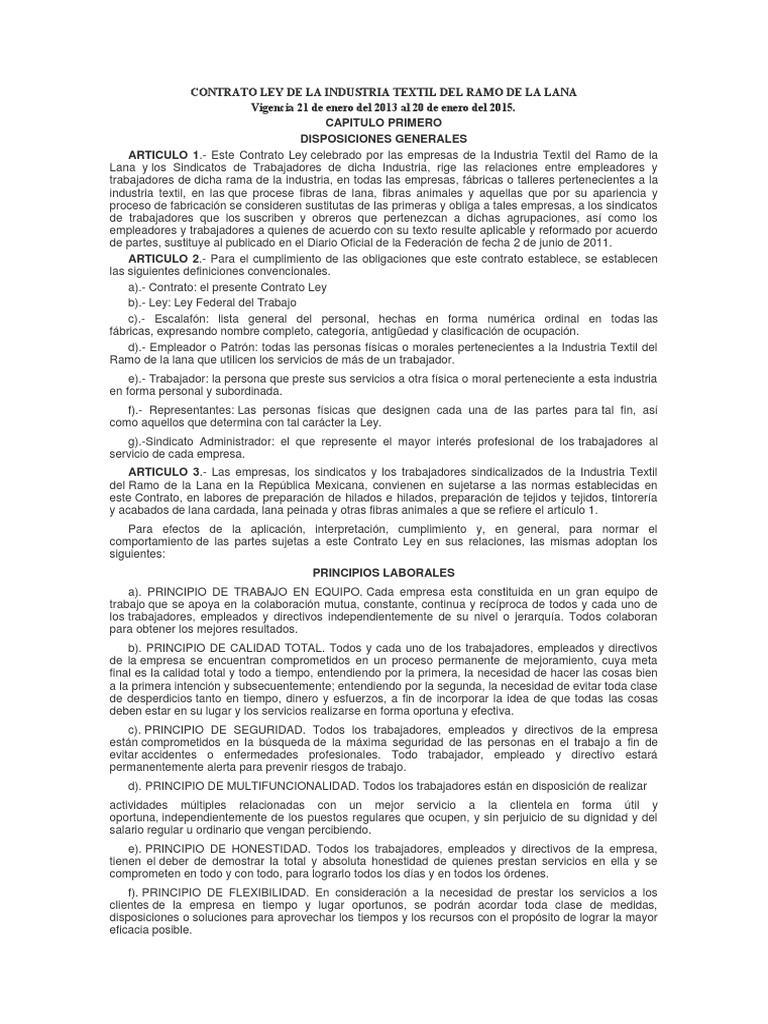 CONTRATO LEY DE LA INDUSTRIA TEXTIL DEL RAMO DE LA LANA
Vigencia 21 de enero del 2013 al 20 de enero del 2015.
CAPITULO PRIMERO
DISPOSICIONES GENERALES

ARTICULO 1.- Este Contrato Ley celebrado por las empresas de la Industria Textil del Ramo de la Lana y los Sindicatos de Trabajadores de dicha Industria, rige las relaciones entre empleadores y trabajadores de dicha rama de la industria, en todas las empresas, fábricas o talleres pertenecientes a la industria textil, en las que procese fibras de lana, fibras animales y aquellas que por su apariencia y proceso de fabricación se consideren sustitutas de las primeras y obliga a tales empresas, a los sindicatos de trabajadores que los suscriben y obreros que pertenezcan a dichas agrupaciones, así como los empleadores y trabajadores a quienes de acuerdo con su texto resulte aplicable y reformado por acuerdo de partes, sustituye al publicado en el Diario Oficial de la Federación de fecha 2 de junio de 2011.

ARTICULO 2.- Para el cumplimiento de las obligaciones que este contrato establece, se establecen las siguientes definiciones convencionales.

a).- Contrato: el presente Contrato Ley

b).- Ley: Ley Federal del Trabajo

c).- Escalafón: lista general del personal, hechas en forma numérica ordinal en todas las fábricas, expresando nombre completo, categoría, antigüedad y clasificación de ocupación.

d).- Empleador o Patrón: todas las personas físicas o morales pertenecientes a la Industria Textil del Ramo de la lana que utilicen los servicios de más de un trabajador.

e).- Trabajador: la persona que preste sus servicios a otra física o moral perteneciente a esta industria en forma personal y subordinada.

f).- Representantes: Las personas físicas que designen cada una de las partes para tal fin, así como aquellos que determina con tal carácter la Ley.

g).-Sindicato Administrador: el que represente el mayor interés profesional de los trabajadores al servicio de cada empresa.

ARTICULO 3.- Las empresas, los sindicatos y los trabajadores sindicalizados de la Industria Textil del Ramo de la Lana en la República Mexicana, convienen en sujetarse a las normas establecidas en este Contrato, en labores de preparación de hilados e hilados, preparación de tejidos y tejidos, tintorería y acabados de lana cardada, lana peinada y otras fibras animales a que se refiere el artículo 1.

Para efectos de la aplicación, interpretación, cumplimiento y, en general, para normar el comportamiento de las partes sujetas a este Contrato Ley en sus relaciones, las mismas adoptan los siguientes:

PRINCIPIOS LABORALES

a). PRINCIPIO DE TRABAJO EN EQUIPO. Cada empresa esta constituida en un gran equipo de trabajo que se apoya en la colaboración mutua, constante, continua y recíproca de todos y cada uno de los trabajadores, empleados y directivos independientemente de su nivel o jerarquía. Todos colaboran para obtener los mejores resultados.

b). PRINCIPIO DE CALIDAD TOTAL. Todos y cada uno de los trabajadores, empleados y directivos de la empresa se encuentran comprometidos en un proceso permanente de mejoramiento, cuya meta final es la calidad total y todo a tiempo, entendiendo por la primera, la necesidad de hacer las cosas bien a la primera intención y subsecuentemente; entendiendo por la segunda, la necesidad de evitar toda clase de desperdicios tanto en tiempo, dinero y esfuerzos, a fin de incorporar la idea de que todas las cosas deben estar en su lugar y los servicios realizarse en forma oportuna y efectiva.

c). PRINCIPIO DE SEGURIDAD. Todos los trabajadores, empleados y directivos de la empresa están comprometidos en la búsqueda de la máxima seguridad de las personas en el trabajo a fin de evitar accidentes o enfermedades profesionales. Todo trabajador, empleado y directivo estará permanentemente alerta para prevenir riesgos de trabajo.

d). PRINCIPIO DE MULTIFUNCIONALIDAD. Todos los trabajadores están en disposición de realizar

actividades múltiples relacionadas con un mejor servicio a la clientela en forma útil y oportuna, independientemente de los puestos regulares que ocupen, y sin perjuicio de su dignidad y del salario regular u ordinario que vengan percibiendo.

e). PRINCIPIO DE HONESTIDAD. Todos los trabajadores, empleados y directivos de la empresa, tienen el deber de demostrar la total y absoluta honestidad de quienes prestan servicios en ella y se comprometen en todo y con todo, para lograrlo todos los días y en todos los órdenes.

f). PRINCIPIO DE FLEXIBILIDAD. En consideración a la necesidad de prestar los servicios a los clientes de la empresa en tiempo y lugar oportunos, se podrán acordar toda clase de medidas, disposiciones o soluciones para aprovechar los tiempos y los recursos con el propósito de lograr la mayor eficacia posible.